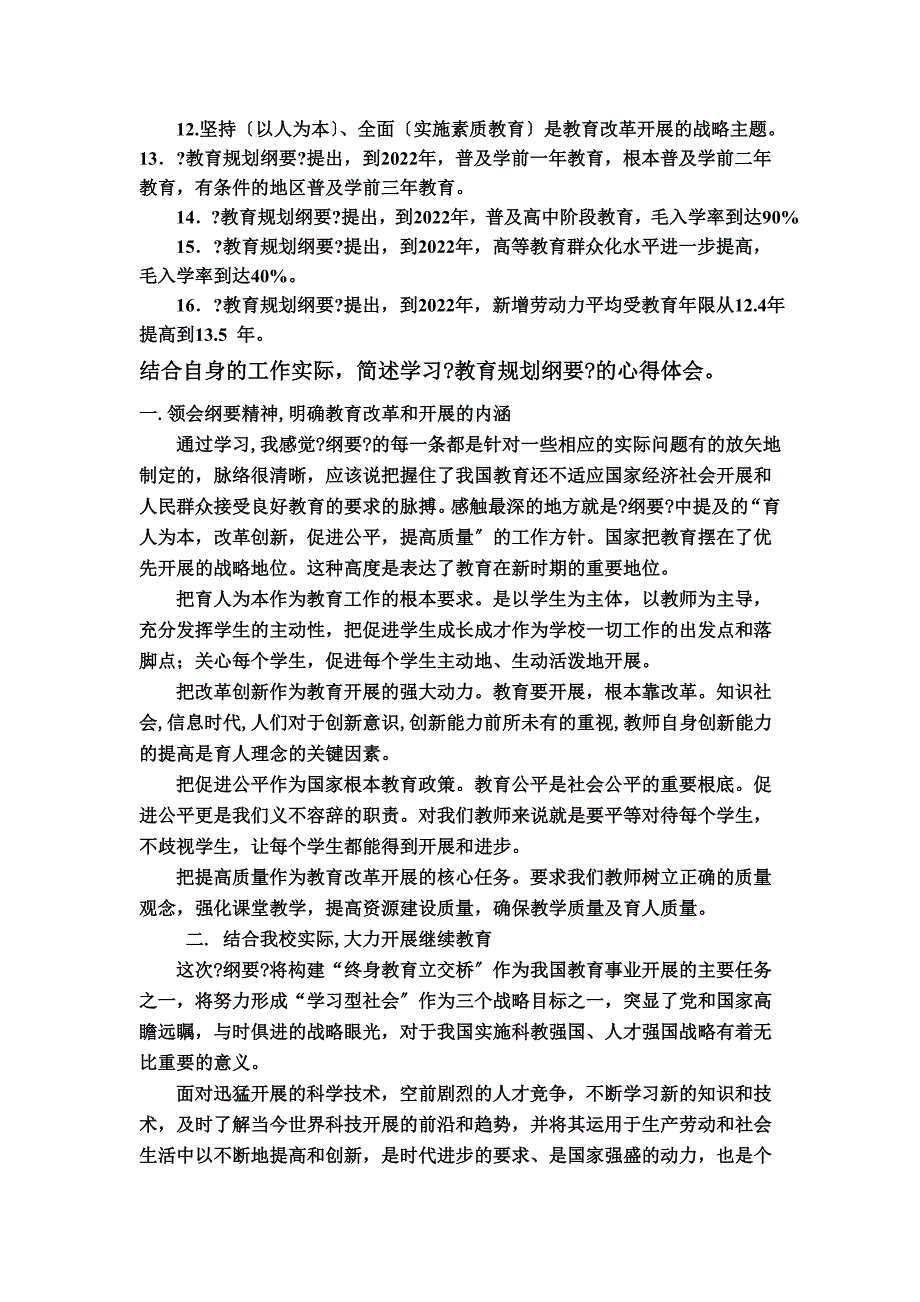 12.坚持〔以人为本〕、全面〔实施素质教育〕是教育改革开展的战略主题。

13．?教育规划纲要?提出，到2022年，普及学前一年教育，根本普及学前二年教育，有条件的地区普及学前三年教育。

14．?教育规划纲要?提出，到2022年，普及高中阶段教育，毛入学率到达90%

15．?教育规划纲要?提出，到2022年，高等教育群众化水平进一步提高，毛入学率到达40%。

16．?教育规划纲要?提出，到2022年，新增劳动力平均受教育年限从12.4年提高到13.5 年。

结合自身的工作实际，简述学习?教育规划纲要?的心得体会。

一. 领会纲要精神, 明确教育改革和开展的内涵

通过学习, 我感觉?纲要?的每一条都是针对一些相应的实际问题有的放矢地制定的，脉络很清晰，应该说把握住了我国教育还不适应国家经济社会开展和人民群众接受良好教育的要求的脉搏。感触最深的地方就是?纲要?中提及的“育人为本，改革创新，促进公平，提高质量〞的工作方针。国家把教育摆在了优先开展的战略地位。这种高度是表达了教育在新时期的重要地位。

把育人为本作为教育工作的根本要求。是以学生为主体，以教师为主导，充分发挥学生的主动性，把促进学生成长成才作为学校一切工作的出发点和落脚点；关心每个学生，促进每个学生主动地、生动活泼地开展。

把改革创新作为教育开展的强大动力。教育要开展，根本靠改革。知识社会, 信息时代, 人们对于创新意识, 创新能力前所未有的重视, 教师自身创新能力的提高是育人理念的关键因素。

把促进公平作为国家根本教育政策。教育公平是社会公平的重要根底。促进公平更是我们义不容辞的职责。对我们教师来说就是要平等对待每个学生，不歧视学生，让每个学生都能得到开展和进步。

把提高质量作为教育改革开展的核心任务。要求我们教师树立正确的质量观念，强化课堂教学，提高资源建设质量，确保教学质量及育人质量。

二. 结合我校实际, 大力开展继续教育

这次?纲要?将构建“终身教育立交桥〞作为我国教育事业开展的主要任务之一，将努力形成“学习型社会〞作为三个战略目标之一，突显了党和国家高瞻远瞩，与时俱进的战略眼光，对于我国实施科教强国、人才强国战略有着无比重要的意义。

面对迅猛开展的科学技术，空前剧烈的人才竞争，不断学习新的知识和技术，及时了解当今世界科技开展的前沿和趋势，并将其运用于生产劳动和社会生活中以不断地提高和创新，是时代进步的要求、是国家强盛的动力，也是个